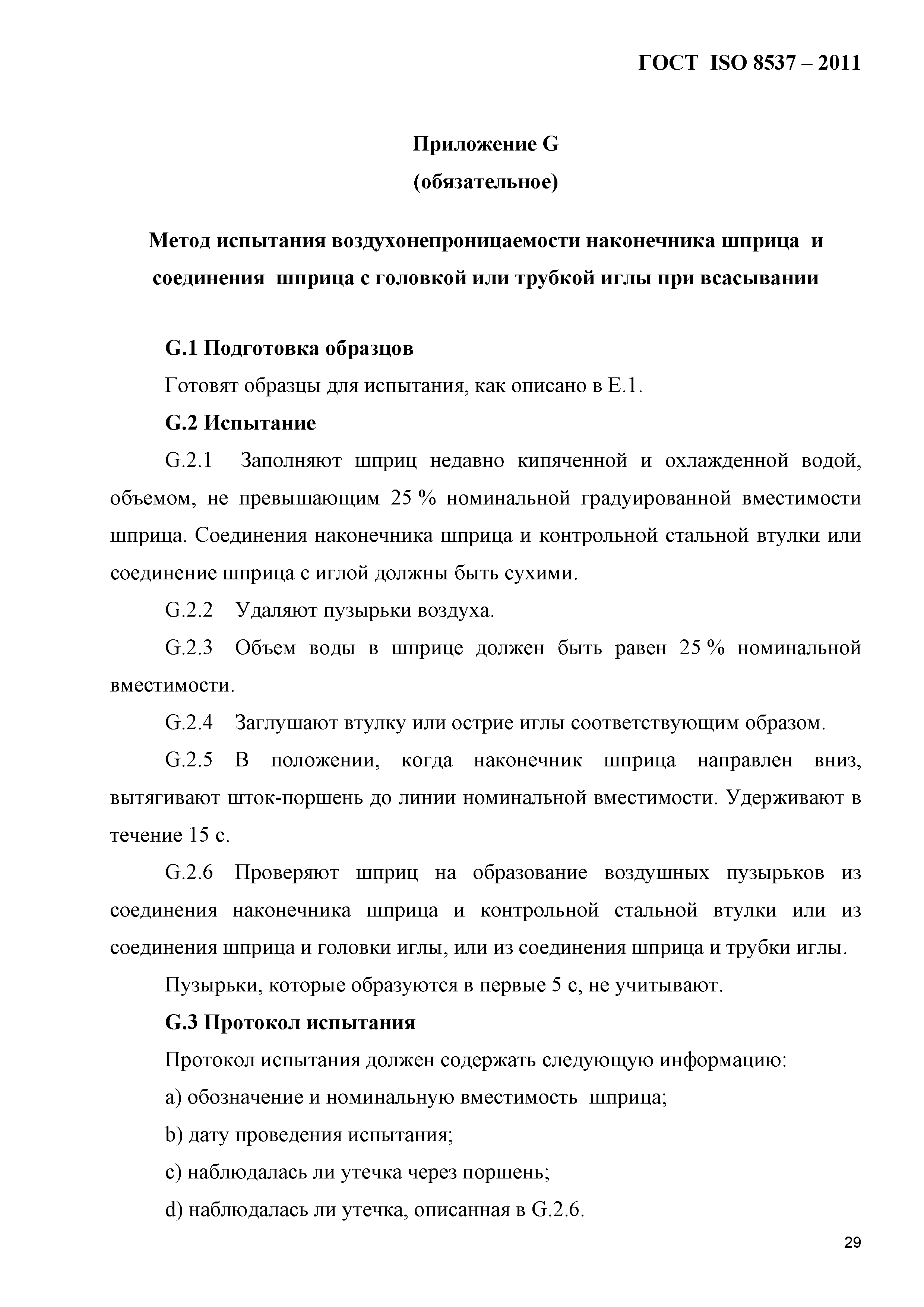 ГОСТ ISO 8537 – 2011

Приложение G
(обязательное)

Метод испытания воздухонепроницаемости наконечника шприца и соединения шприца с головкой или трубкой иглы при всасывании

G.1 Подготовка образцов

Готовят образцы для испытания, как описано в Е.1.

G.2 Испытание

G.2.1 Заполняют шприц недавно кипяченной и охлажденной водой, объемом, не превышающим 25 % номинальной градуированной вместимости шприца. Соединения наконечника шприца и контрольной стальной втулки или соединение шприца с иглой должны быть сухими.

G.2.2 Удаляют пузырьки воздуха.

G.2.3 Объем воды в шприце должен быть равен 25 % номинальной вместимости.

G.2.4 Заглушают втулку или острие иглы соответствующим образом.

G.2.5 В положении, когда наконечник шприца направлен вниз, вытягивают шток-поршень до линии номинальной вместимости. Удерживают в течение 15 с.

G.2.6 Проверяют шприц на образование воздушных пузырьков из соединения наконечника шприца и контрольной стальной втулки или из соединения шприца и головки иглы, или из соединения шприца и трубки иглы.

Пузырьки, которые образуются в первые 5 с, не учитывают.

G.3 Протокол испытания

Протокол испытания должен содержать следующую информацию:

a) обозначение и номинальную вместимость шприца;

b) дату проведения испытания;

c) наблюдалась ли утечка через поршень;

d) наблюдалась ли утечка, описанная в G.2.6.

29